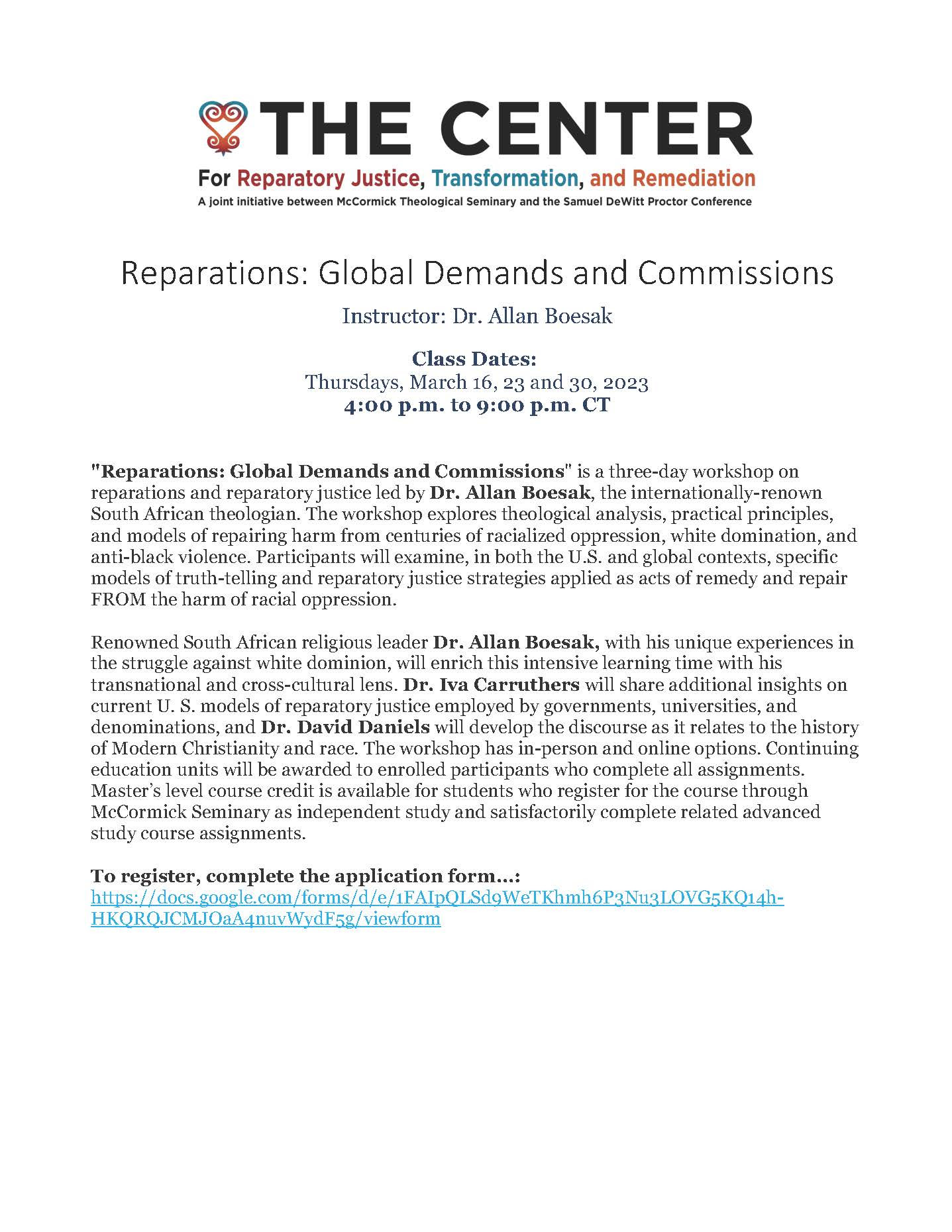 THE CENTER

For Reparatory Justice, Transformation, and Remediation

A joint initiative between McCormick Theological Seminary and the Samuel DeWitt Proctor Conference

Reparations: Global Demands and Commissions

Instructor: Dr. Allan Boesak

Class Dates:
Thursdays, March 16, 23 and 30, 2023
4:00 p.m. to 9:00 p.m. CT

"Reparations: Global Demands and Commissions" is a three-day workshop on reparations and reparatory justice led by Dr. Allan Boesak, the internationally-renown South African theologian. The workshop explores theological analysis, practical principles, and models of repairing harm from centuries of racialized oppression, white domination, and anti-black violence. Participants will examine, in both the U.S. and global contexts, specific models of truth-telling and reparatory justice strategies applied as acts of remedy and repair FROM the harm of racial oppression.

Renowned South African religious leader Dr. Allan Boesak, with his unique experiences in the struggle against white dominion, will enrich this intensive learning time with his transnational and cross-cultural lens. Dr. Iva Carruthers will share additional insights on current U. S. models of reparatory justice employed by governments, universities, and denominations, and Dr. David Daniels will develop the discourse as it relates to the history of Modern Christianity and race. The workshop has in-person and online options. Continuing education units will be awarded to enrolled participants who complete all assignments. Master's level course credit is available for students who register for the course through McCormick Seminary as independent study and satisfactorily complete related advanced study course assignments.

To register, complete the application form…:
https://docs.google.com/forms/d/e/1FAIpQLSd9WeTKhmh6P3Nu3LOVG5KQ14h-HKQRQJCMJOaA4nuvWydF5g/viewform